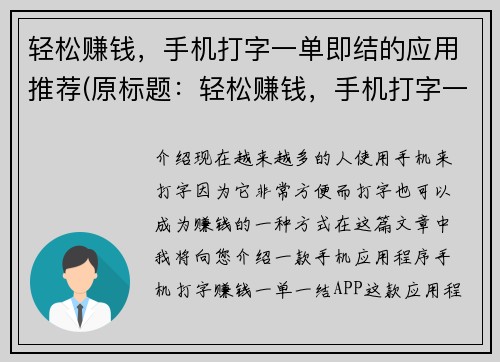 轻松赚钱，手机打字一单即结的应用推荐(原标题：轻松赚钱，手机打字一

介绍现在越来越多的人使用手机来打字因为它非常方便而打字也可以成为赚钱的一种方式在这篇文章中我将向您介绍一款手机应用程序手机打字赚钱一单一结APP这款应用程